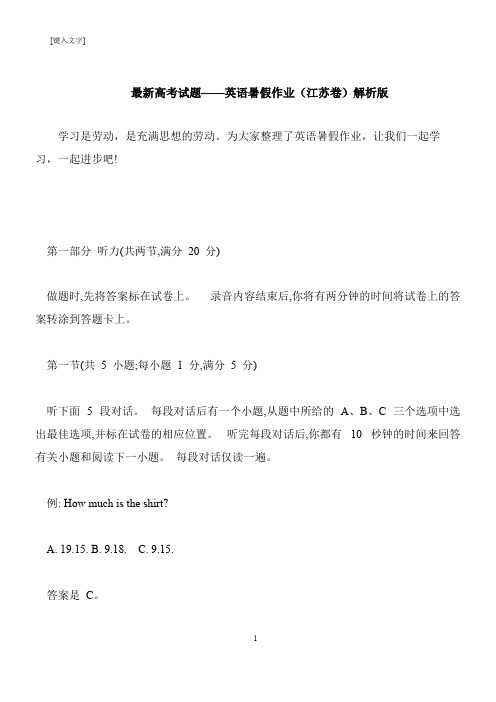 [键入文字]

最新高考试题——英语暑假作业（江苏卷）解析版

学习是劳动，是充满思想的劳动。为大家整理了英语暑假作业，让我们一起学习，一起进步吧!

第一部分 听力(共两节,满分 20 分)

做题时,先将答案标在试卷上。 录音内容结束后,你将有两分钟的时间将试卷上的答案转涂到答题卡上。

第一节(共 5 小题;每小题 1 分,满分 5 分)

听下面 5 段对话。 每段对话后有一个小题,从题中所给的 A、B、C 三个选项中选出最佳选项,并标在试卷的相应位置。 听完每段对话后,你都有 10 秒钟的时间来回答有关小题和阅读下一小题。 每段对话仅读一遍。

例: How much is the shirt?

A. 19.15. B. 9.18. C. 9.15.

答案是 C。

1